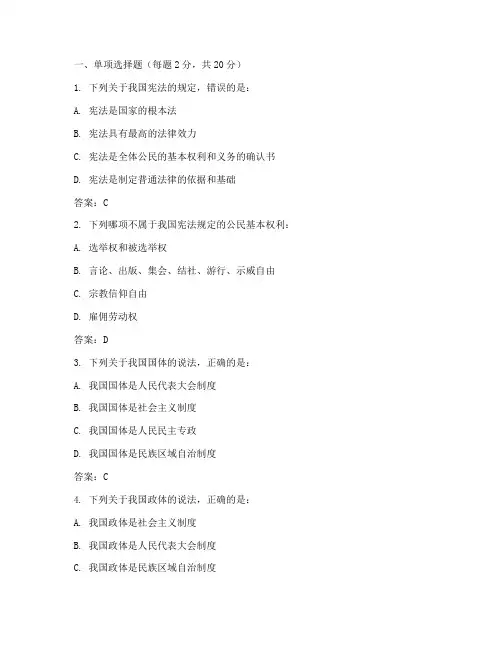 一、单项选择题（每题 2 分，共 20 分）

1. 下列关于我国宪法的规定，错误的是：

A. 宪法是国家的根本法

B. 宪法具有最高的法律效力

C. 宪法是全体公民的基本权利和义务的确认书

D. 宪法是制定普通法律的依据和基础

答案：C

2. 下列哪项不属于我国宪法规定的公民基本权利：

A. 选举权和被选举权

B. 言论、出版、集会、结社、游行、示威自由

C. 宗教信仰自由

D. 雇佣劳动权

答案：D

3. 下列关于我国国体的说法，正确的是：

A. 我国国体是人民代表大会制度

B. 我国国体是社会主义制度

C. 我国国体是人民民主专政

D. 我国国体是民族区域自治制度

答案：C

4. 下列关于我国政体的说法，正确的是：

A. 我国政体是社会主义制度

B. 我国政体是人民代表大会制度

C. 我国政体是民族区域自治制度